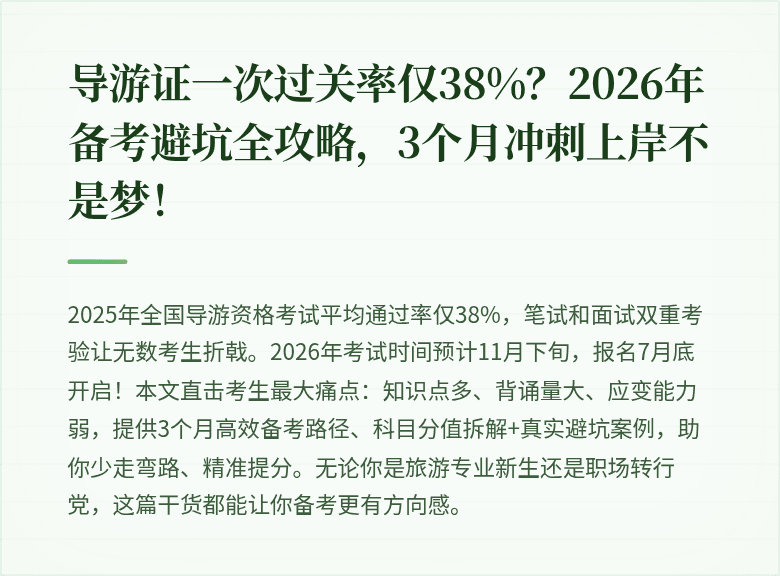 导游证一次过关率仅38%？2026年备考避坑全攻略，3个月冲刺上岸不是梦！

2025年全国导游资格考试平均通过率仅38%，笔试和面试双重考验让无数考生折戟。2026年考试时间预计11月下旬，报名7月底开启！本文直击考生最大痛点：知识点多、背诵量大、应变能力弱，提供3个月高效备考路径、科目分值拆解+真实避坑案例，助你少走弯路、精准提分。无论你是旅游专业新生还是职场转行党，这篇干货都能让你备考更有方向感。